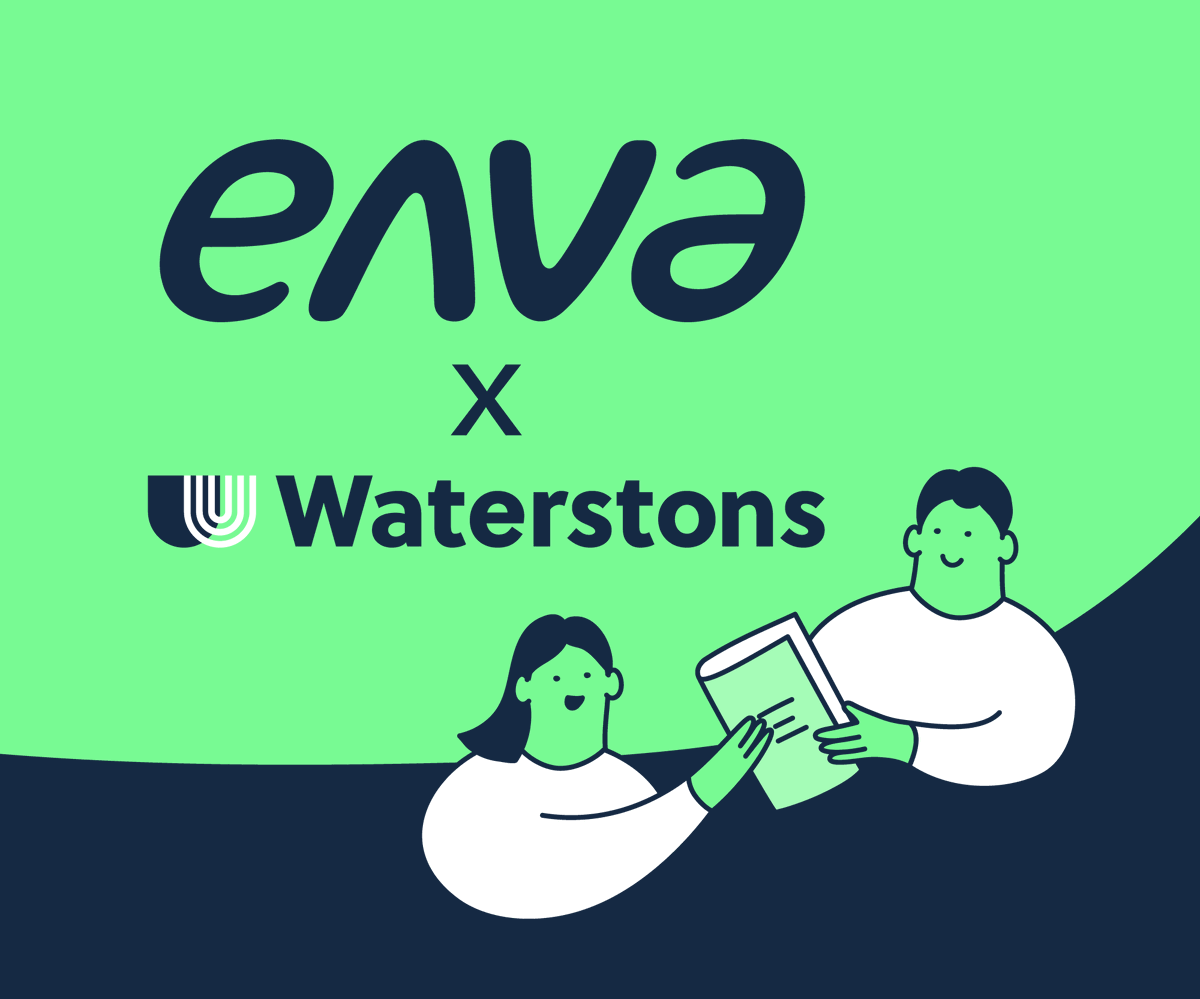 enva

X

Waterstons